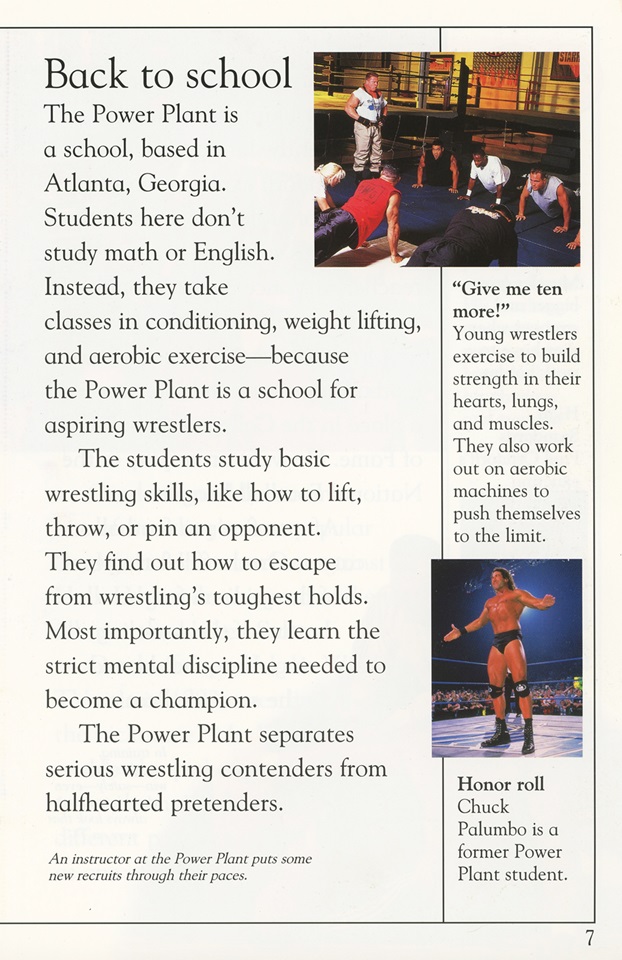 Back to school

The Power Plant is a school, based in Atlanta, Georgia. Students here don't study math or English. Instead, they take classes in conditioning, weight lifting, and aerobic exercise—because the Power Plant is a school for aspiring wrestlers.

The students study basic wrestling skills, like how to lift, throw, or pin an opponent. They find out how to escape from wrestling's toughest holds. Most importantly, they learn the strict mental discipline needed to become a champion.

The Power Plant separates serious wrestling contenders from halfhearted pretenders.

An instructor at the Power Plant puts some new recruits through their paces.

"Give me ten more!"
Young wrestlers exercise to build strength in their hearts, lungs, and muscles. They also work out on aerobic machines to push themselves to the limit.

Honor roll
Chuck Palumbo is a former Power Plant student.

7